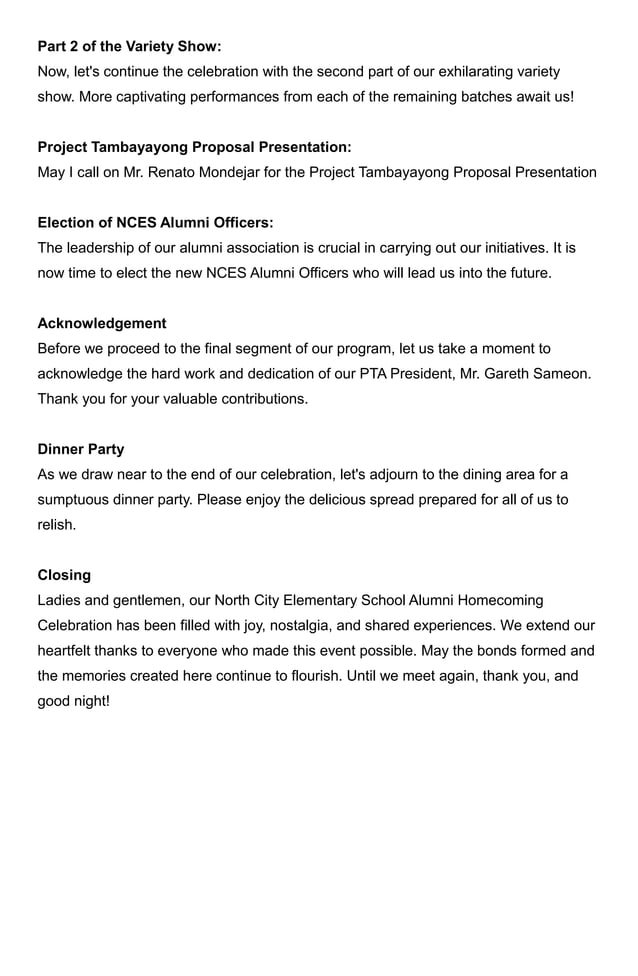 Part 2 of the Variety Show:
Now, let's continue the celebration with the second part of our exhilarating variety show. More captivating performances from each of the remaining batches await us!

Project Tambayayong Proposal Presentation:
May I call on Mr. Renato Mondejar for the Project Tambayayong Proposal Presentation

Election of NCES Alumni Officers:
The leadership of our alumni association is crucial in carrying out our initiatives. It is now time to elect the new NCES Alumni Officers who will lead us into the future.

Acknowledgement
Before we proceed to the final segment of our program, let us take a moment to acknowledge the hard work and dedication of our PTA President, Mr. Gareth Sameon. Thank you for your valuable contributions.

Dinner Party
As we draw near to the end of our celebration, let's adjourn to the dining area for a sumptuous dinner party. Please enjoy the delicious spread prepared for all of us to relish.

Closing
Ladies and gentlemen, our North City Elementary School Alumni Homecoming Celebration has been filled with joy, nostalgia, and shared experiences. We extend our heartfelt thanks to everyone who made this event possible. May the bonds formed and the memories created here continue to flourish. Until we meet again, thank you, and good night!